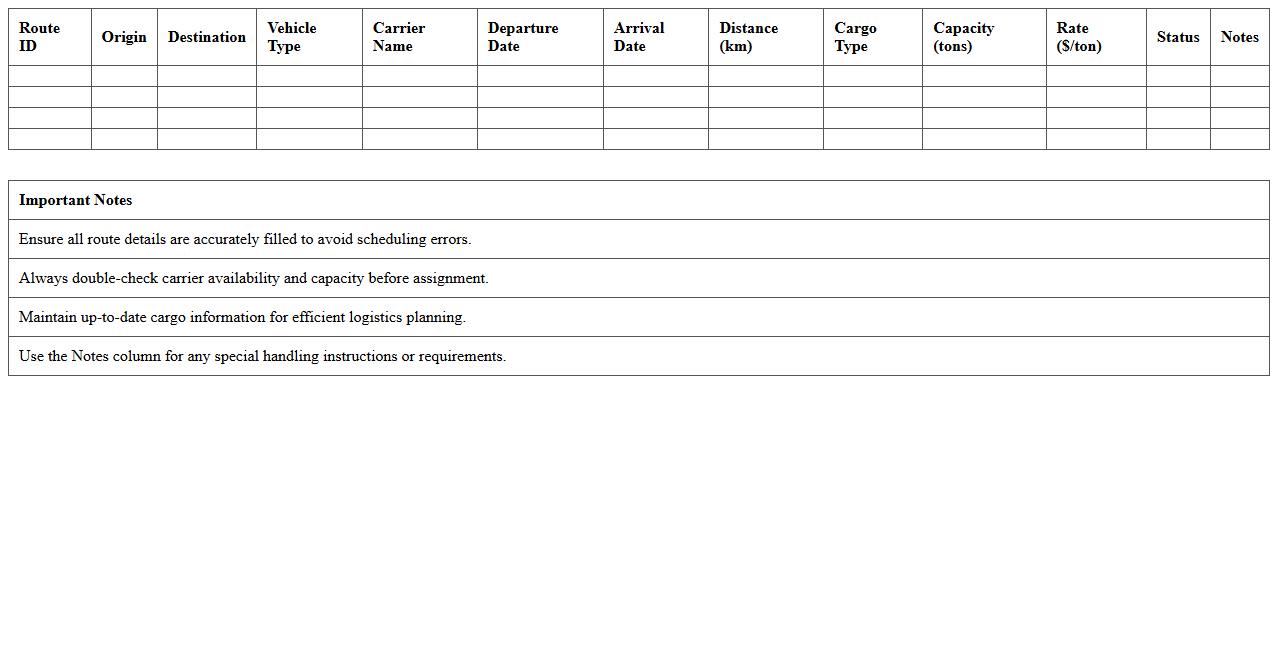 | Route ID | Origin | Destination | Vehicle Type | Carrier Name | Departure Date | Arrival Date | Distance (km) | Cargo Type | Capacity (tons) | Rate ($/ton) | Status | Notes |
|---|---|---|---|---|---|---|---|---|---|---|---|---|
| | | | | | | | | | | | | |
| | | | | | | | | | | | | |
| | | | | | | | | | | | | |
| | | | | | | | | | | | | |

| Important Notes |
|---|
| Ensure all route details are accurately filled to avoid scheduling errors. |
| Always double-check carrier availability and capacity before assignment. |
| Maintain up-to-date cargo information for efficient logistics planning. |
| Use the Notes column for any special handling instructions or requirements. |